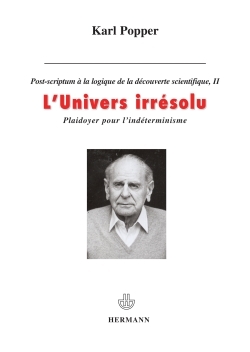 Karl Popper

Post-scriptum à la logique de la découverte scientifique, II

L'Univers irrésolu

Plaidoyer pour l'indéterminisme

HERMANN